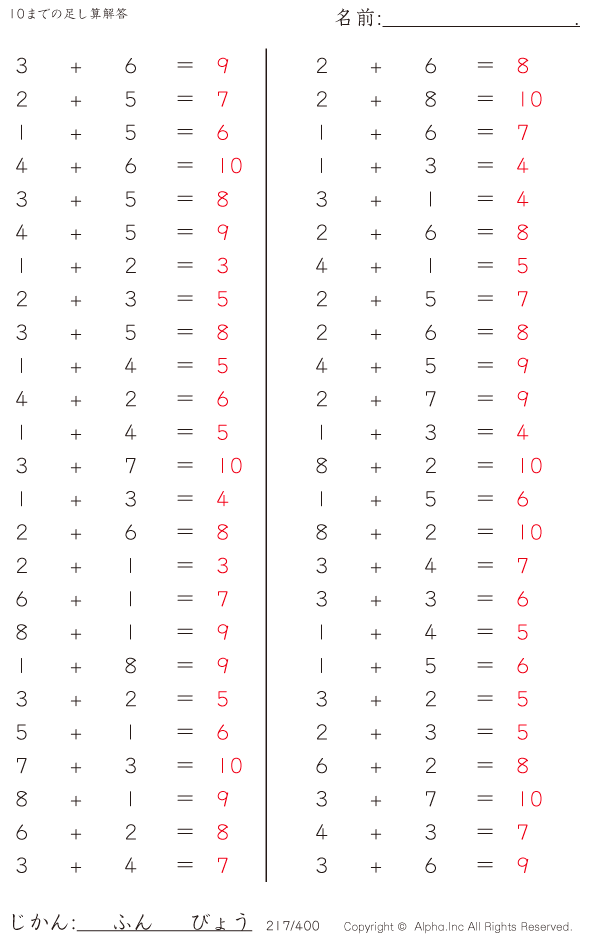 10までの足し算解答

名前:____.

$3 + 6 = 9$
$2 + 5 = 7$
$1 + 5 = 6$
$4 + 6 = 10$
$3 + 5 = 8$
$4 + 5 = 9$
$1 + 2 = 3$
$2 + 3 = 5$
$3 + 5 = 8$
$1 + 4 = 5$
$4 + 2 = 6$
$1 + 4 = 5$
$3 + 7 = 10$
$1 + 3 = 4$
$2 + 6 = 8$
$2 + 1 = 3$
$6 + 1 = 7$
$8 + 1 = 9$
$1 + 8 = 9$
$3 + 2 = 5$
$5 + 1 = 6$
$7 + 3 = 10$
$8 + 1 = 9$
$6 + 2 = 8$
$3 + 4 = 7$

$2 + 6 = 8$
$2 + 8 = 10$
$1 + 6 = 7$
$1 + 3 = 4$
$3 + 1 = 4$
$2 + 6 = 8$
$4 + 1 = 5$
$2 + 5 = 7$
$2 + 6 = 8$
$4 + 5 = 9$
$2 + 7 = 9$
$1 + 3 = 4$
$8 + 2 = 10$
$1 + 5 = 6$
$8 + 2 = 10$
$3 + 4 = 7$
$3 + 3 = 6$
$1 + 4 = 5$
$1 + 5 = 6$
$3 + 2 = 5$
$2 + 3 = 5$
$6 + 2 = 8$
$3 + 7 = 10$
$4 + 3 = 7$
$3 + 6 = 9$

じかん:____ふん____びょう 217/400 Copyright © Alpha.Inc All Rights Reserved.